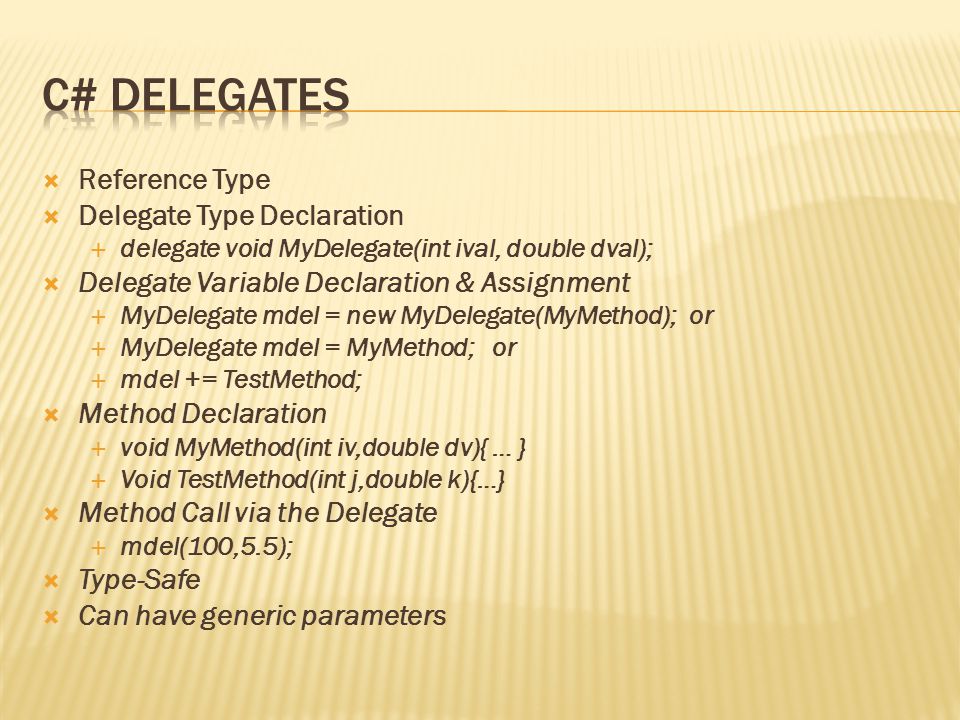 C# DELEGATES

Reference Type
Delegate Type Declaration
delegate void MyDelegate(int ival, double dval);
Delegate Variable Declaration & Assignment
MyDelegate mdel = new MyDelegate(MyMethod); or
MyDelegate mdel = MyMethod; or
mdel += TestMethod;
Method Declaration
void MyMethod(int iv,double dv){ … }
Void TestMethod(int j,double k){…}
Method Call via the Delegate
mdel(100,5.5);
Type-Safe
Can have generic parameters